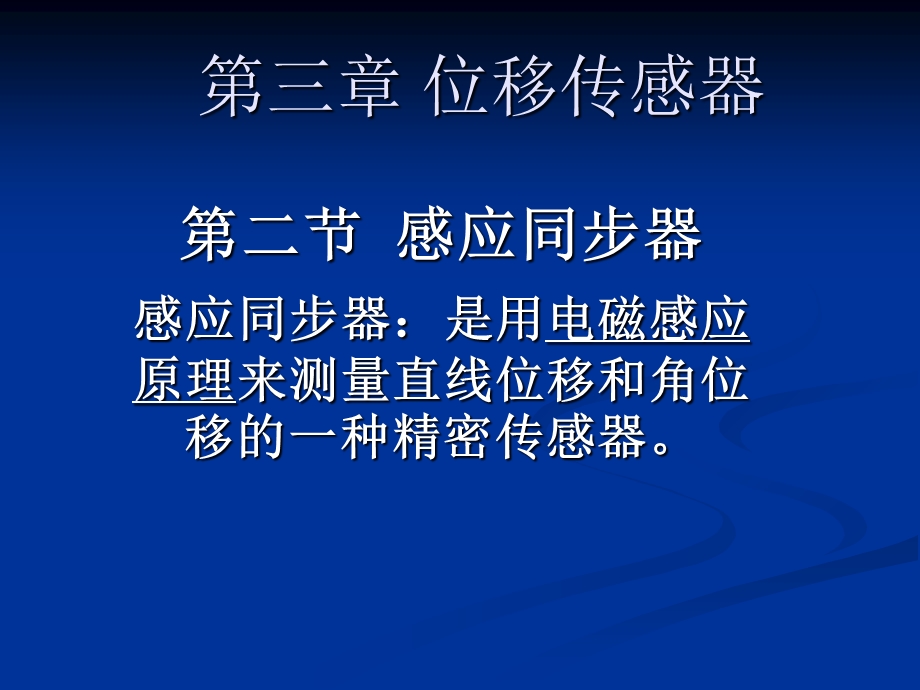 第三章 位移传感器

第二节 感应同步器

感应同步器：是用电磁感应原理来测量直线位移和角位移的一种精密传感器。